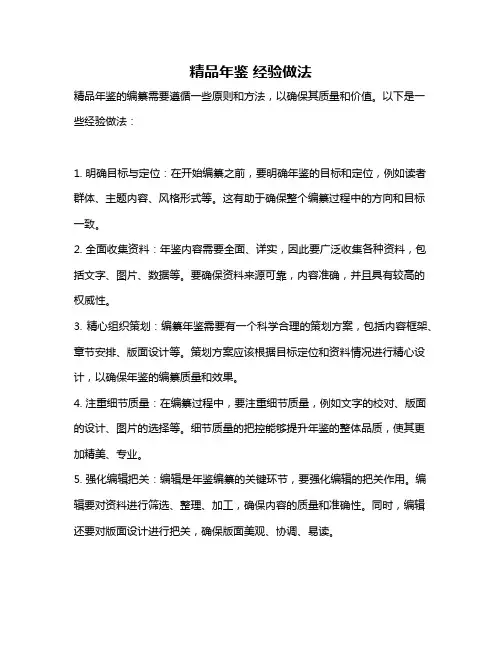 精品年鉴 经验做法

精品年鉴的编纂需要遵循一些原则和方法，以确保其质量和价值。以下是一些经验做法：

1. 明确目标与定位：在开始编纂之前，要明确年鉴的目标和定位，例如读者群体、主题内容、风格形式等。这有助于确保整个编纂过程中的方向和目标一致。

2. 全面收集资料：年鉴内容需要全面、详实，因此要广泛收集各种资料，包括文字、图片、数据等。要确保资料来源可靠，内容准确，并且具有较高的权威性。

3. 精心组织策划：编纂年鉴需要有一个科学合理的策划方案，包括内容框架、章节安排、版面设计等。策划方案应该根据目标定位和资料情况进行精心设计，以确保年鉴的编纂质量和效果。

4. 注重细节质量：在编纂过程中，要注重细节质量，例如文字的校对、版面的设计、图片的选择等。细节质量的把控能够提升年鉴的整体品质，使其更加精美、专业。

5. 强化编辑把关：编辑是年鉴编纂的关键环节，要强化编辑的把关作用。编辑要对资料进行筛选、整理、加工，确保内容的质量和准确性。同时，编辑还要对版面设计进行把关，确保版面美观、协调、易读。